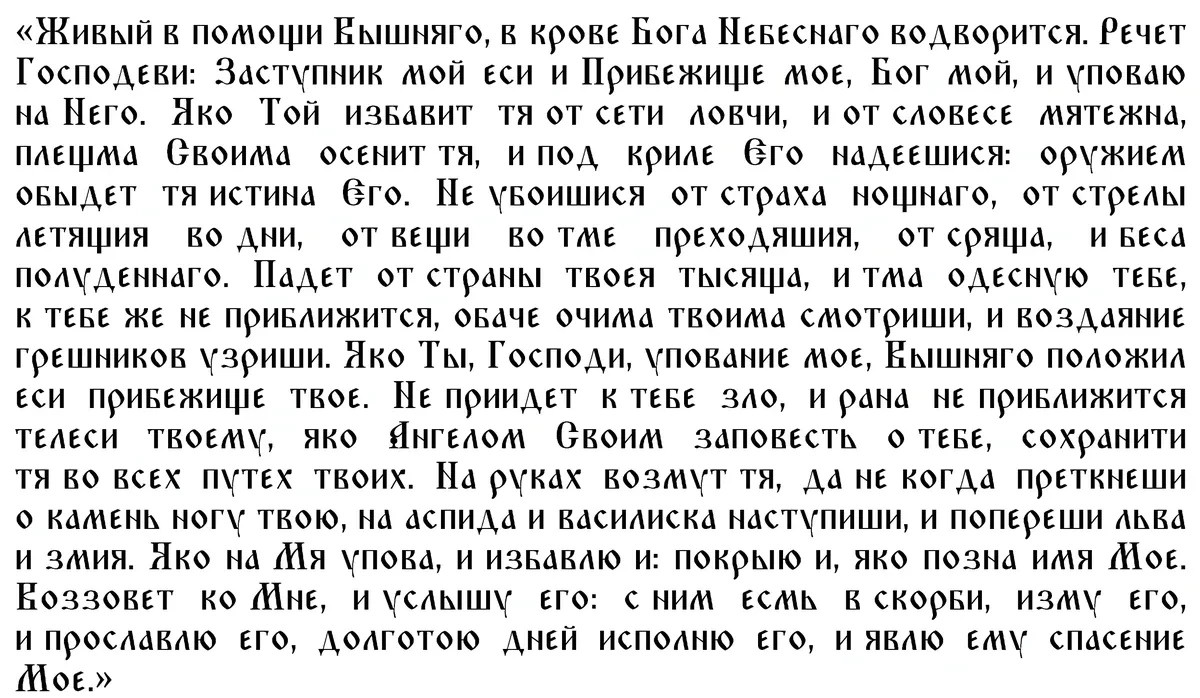 «Живый в помощи Вышняго, в крове Бога Небеснаго водворится. Речет Господеви: Заступник мой еси и Прибежище мое, Бог мой, и уповаю на Него. Яко Той избавит тя от сети ловчи, и от словесе мятежна, плещма Своима осенит тя, и под криле Его надеешися: оружием обыдет тя истина Его. Не убоишися от страха нощнаго, от стрелы летящия во дни, от вещи во тме преходящия, от сряща, и беса полуденнаго. Падет от страны твоея тысяща, и тма одесную тебе, к тебе же не приближится, обаче очима твоима смотриши, и воздаяние грешников узриши. Яко Ты, Господи, упование мое, Вышняго положил еси прибежище твое. Не приидет к тебе зло, и рана не приближится телеси твоему, яко Ангелом Своим заповесть о тебе, сохранити тя во всех путех твоих. На руках возмут тя, да не когда преткнеши о камень ногу твою, на аспида и василиска наступиши, и попереши льва и змия. Яко на Мя упова, и избавлю и: покрыю и, яко позна имя Мое. Воззовет ко Мне, и услышу его: с ним есмь в скорби, изму его, и прославлю его, долготою дней исполню его, и явлю ему спасение Мое.»